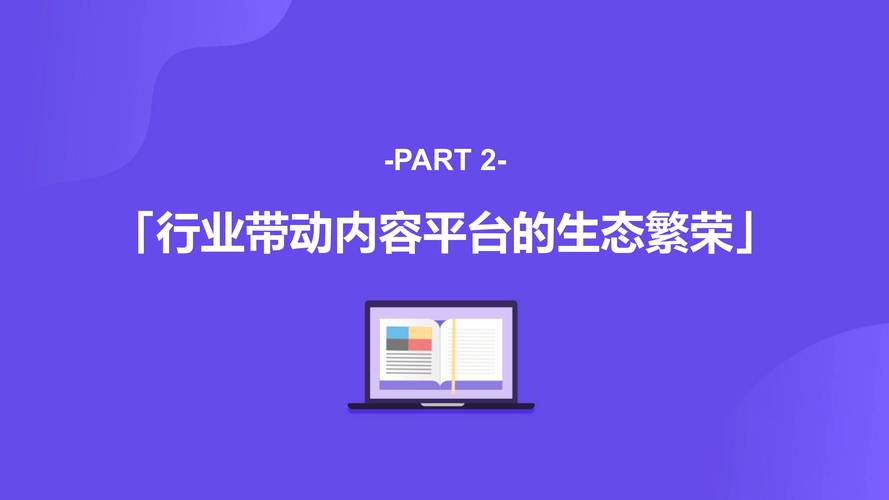 -PART 2-

「行业带动内容平台的生态繁荣」